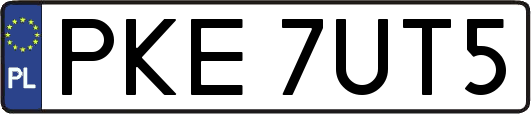 PL
PKE 7UT5